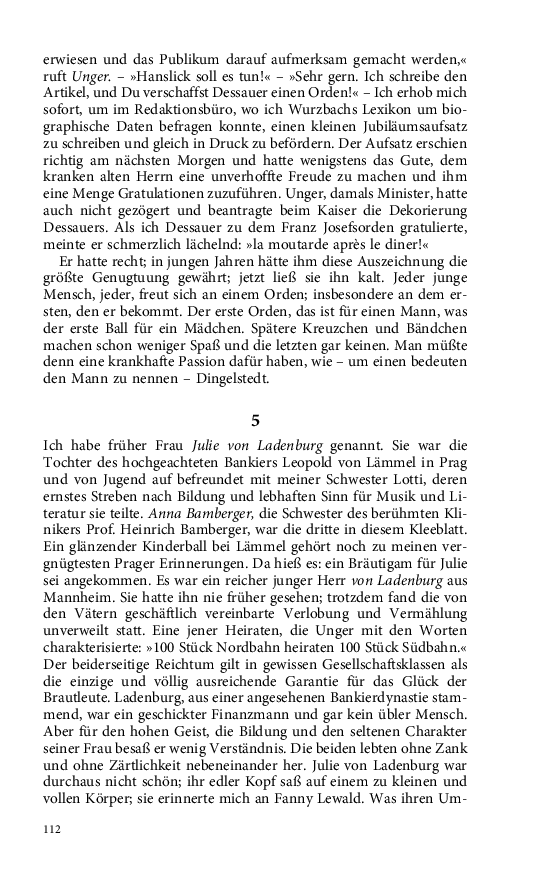 erwiesen und das Publikum darauf aufmerksam gemacht werden,« ruft Unger. – »Hanslick soll es tun!« – »Sehr gern. Ich schreibe den Artikel, und Du verschaffst Dessauer einen Orden!« – Ich erhob mich sofort, um im Redaktionsbüro, wo ich Wurzbachs Lexikon um biographische Daten befragen konnte, einen kleinen Jubiläumsaufsatz zu schreiben und gleich in Druck zu befördern. Der Aufsatz erschien richtig am nächsten Morgen und hatte wenigstens das Gute, dem kranken alten Herrn eine unverhoffte Freude zu machen und ihm eine Menge Gratulationen zuzuführen. Unger, damals Minister, hatte auch nicht gezögert und beantragte beim Kaiser die Dekorierung Dessauers. Als ich Dessauer zu dem Franz Josefsorden gratulierte, meinte er schmerzlich lächelnd: »la moutarde après le diner!«

Er hatte recht; in jungen Jahren hätte ihm diese Auszeichnung die größte Genugtuung gewährt; jetzt ließ sie ihn kalt. Jeder junge Mensch, jeder, freut sich an einem Orden; insbesondere an dem ersten, den er bekommt. Der erste Orden, das ist für einen Mann, was der erste Ball für ein Mädchen. Spätere Kreuzchen und Bändchen machen schon weniger Spaß und die letzten gar keinen. Man müßte denn eine krankhafte Passion dafür haben, wie – um einen bedeuten den Mann zu nennen – Dingelstedt.

5

Ich habe früher Frau Julie von Ladenburg genannt. Sie war die Tochter des hochgeachteten Bankiers Leopold von Lämmel in Prag und von Jugend auf befreundet mit meiner Schwester Lotti, deren ernstes Streben nach Bildung und lebhaften Sinn für Musik und Literatur sie teilte. Anna Bamberger, die Schwester des berühmten Klinikers Prof. Heinrich Bamberger, war die dritte in diesem Kleeblatt. Ein glänzender Kinderball bei Lämmel gehört noch zu meinen vergnügtesten Prager Erinnerungen. Da hieß es: ein Bräutigam für Julie sei angekommen. Es war ein reicher junger Herr von Ladenburg aus Mannheim. Sie hatte ihn nie früher gesehen; trotzdem fand die von den Vätern geschäftlich vereinbarte Verlobung und Vermählung unverweilt statt. Eine jener Heiraten, die Unger mit den Worten charakterisierte: »100 Stück Nordbahn heiraten 100 Stück Südbahn.« Der beiderseitige Reichtum gilt in gewissen Gesellschaftsklassen als die einzige und völlig ausreichende Garantie für das Glück der Brautleute. Ladenburg, aus einer angesehenen Bankierdynastie stammend, war ein geschickter Finanzmann und gar kein übler Mensch. Aber für den hohen Geist, die Bildung und den seltenen Charakter seiner Frau besaß er wenig Verständnis. Die beiden lebten ohne Zank und ohne Zärtlichkeit nebeneinander her. Julie von Ladenburg war durchaus nicht schön; ihr edler Kopf saß auf einem zu kleinen und vollen Körper; sie erinnerte mich an Fanny Lewald. Was ihren Um-

112